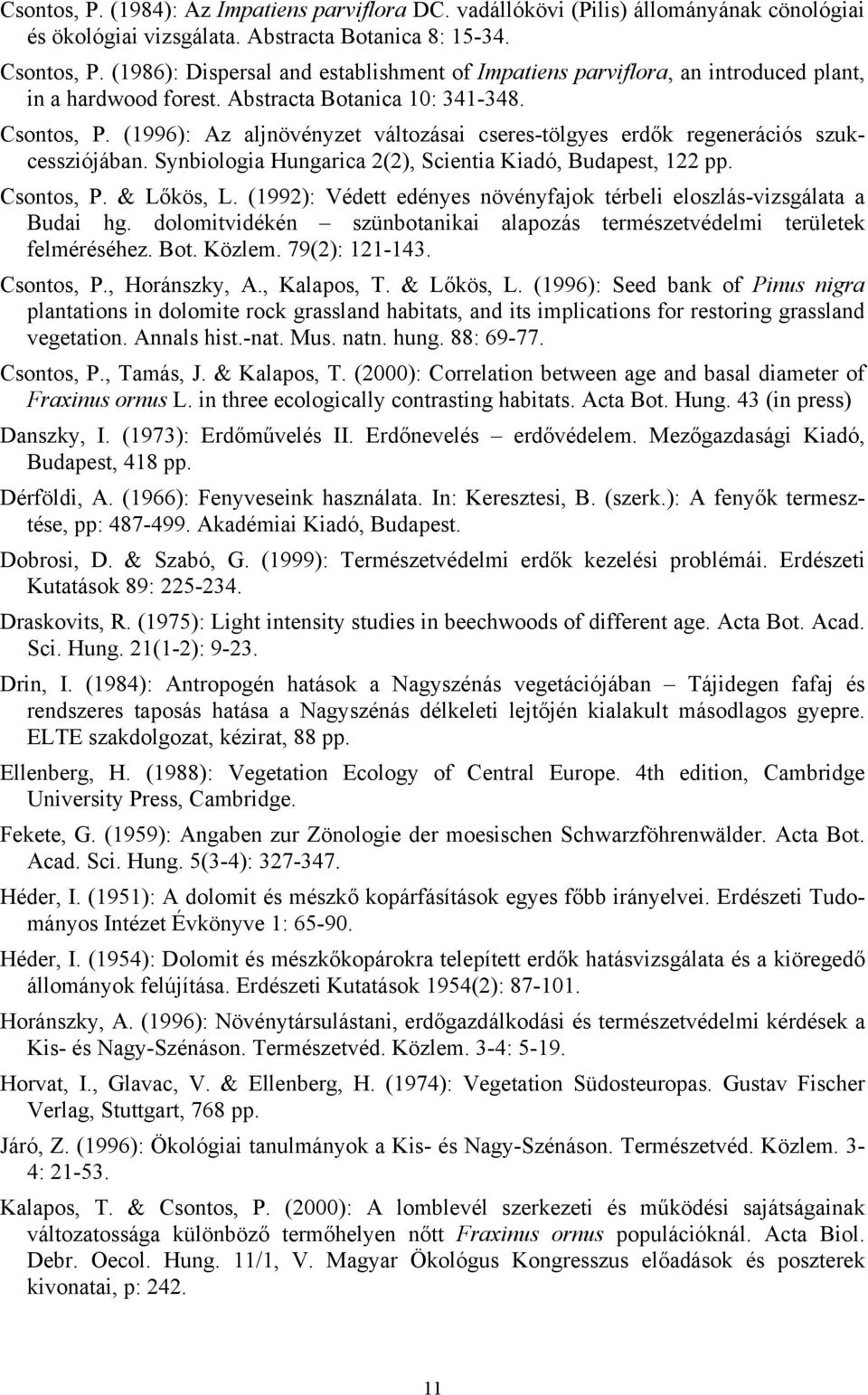 Csontos, P. (1984): Az Impatiens parviflora DC. vadállókövi (Pilis) állományának cönológiai és ökológiai vizsgálata. Abstracta Botanica 8: 15-34.

Csontos, P. (1986): Dispersal and establishment of Impatiens parviflora, an introduced plant, in a hardwood forest. Abstracta Botanica 10: 341-348.

Csontos, P. (1996): Az aljnövényzet változásai cseres-tölgyes erdők regenerációs szukcessziójában. Synbiologia Hungarica 2(2), Scientia Kiadó, Budapest, 122 pp.

Csontos, P. & Lőkös, L. (1992): Védett edényes növényfajok térbeli eloszlás-vizsgálata a Budai hg. dolomitvidékén – szünbotanikai alapozás természetvédelmi területek felméréséhez. Bot. Közlem. 79(2): 121-143.

Csontos, P., Horánszky, A., Kalapos, T. & Lőkös, L. (1996): Seed bank of Pinus nigra plantations in dolomite rock grassland habitats, and its implications for restoring grassland vegetation. Annals hist.-nat. Mus. natn. hung. 88: 69-77.

Csontos, P., Tamás, J. & Kalapos, T. (2000): Correlation between age and basal diameter of Fraxinus ornus L. in three ecologically contrasting habitats. Acta Bot. Hung. 43 (in press)

Danszky, I. (1973): Erdőművelés II. Erdőnevelés – erdővédelem. Mezőgazdasági Kiadó, Budapest, 418 pp.

Dérföldi, A. (1966): Fenyveseink használata. In: Keresztesi, B. (szerk.): A fenyők termesztése, pp: 487-499. Akadémiai Kiadó, Budapest.

Dobrosi, D. & Szabó, G. (1999): Természetvédelmi erdők kezelési problémái. Erdészeti Kutatások 89: 225-234.

Draskovits, R. (1975): Light intensity studies in beechwoods of different age. Acta Bot. Acad. Sci. Hung. 21(1-2): 9-23.

Drin, I. (1984): Antropogén hatások a Nagyszénás vegetációjában – Tájidegen fafaj és rendszeres taposás hatása a Nagyszénás délkeleti lejtőjén kialakult másodlagos gyepre. ELTE szakdolgozat, kézirat, 88 pp.

Ellenberg, H. (1988): Vegetation Ecology of Central Europe. 4th edition, Cambridge University Press, Cambridge.

Fekete, G. (1959): Angaben zur Zönologie der moesischen Schwarzföhrenwälder. Acta Bot. Acad. Sci. Hung. 5(3-4): 327-347.

Héder, I. (1951): A dolomit és mészkő kopárfásítások egyes főbb irányelvei. Erdészeti Tudományos Intézet Évkönyve 1: 65-90.

Héder, I. (1954): Dolomit és mészkőkopárokra telepített erdők hatásvizsgálata és a kiöregedő állományok felújítása. Erdészeti Kutatások 1954(2): 87-101.

Horánszky, A. (1996): Növénytársulástani, erdőgazdálkodási és természetvédelmi kérdések a Kis- és Nagy-Szénáson. Természetvéd. Közlem. 3-4: 5-19.

Horvat, I., Glavac, V. & Ellenberg, H. (1974): Vegetation Südosteuropas. Gustav Fischer Verlag, Stuttgart, 768 pp.

Járó, Z. (1996): Ökológiai tanulmányok a Kis- és Nagy-Szénáson. Természetvéd. Közlem. 3-4: 21-53.

Kalapos, T. & Csontos, P. (2000): A lomblevél szerkezeti és működési sajátságainak változatossága különböző termőhelyen nőtt Fraxinus ornus populációknál. Acta Biol. Debr. Oecol. Hung. 11/1, V. Magyar Ökológus Kongresszus előadások és poszterek kivonatai, p: 242.

11